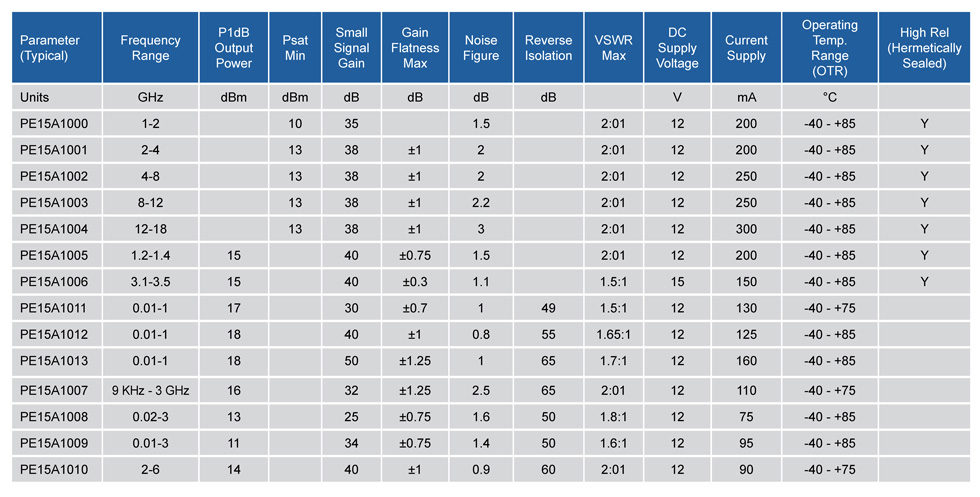 | Parameter (Typical) | Frequency Range | P1dB Output Power | Psat Min | Small Signal Gain | Gain Flatness Max | Noise Figure | Reverse Isolation | VSWR Max | DC Supply Voltage | Current Supply | Operating Temp. Range (OTR) | High Rel (Hermetically Sealed) |
|---|---|---|---|---|---|---|---|---|---|---|---|---|
| Units | GHz | dBm | dBm | dB | dB | dB | dB | | V | mA | °C | |
| PE15A1000 | 1-2 | | 10 | 35 | | 1.5 | | 2:01 | 12 | 200 | -40 - +85 | Y |
| PE15A1001 | 2-4 | | 13 | 38 | ±1 | 2 | | 2:01 | 12 | 200 | -40 - +85 | Y |
| PE15A1002 | 4-8 | | 13 | 38 | ±1 | 2 | | 2:01 | 12 | 250 | -40 - +85 | Y |
| PE15A1003 | 8-12 | | 13 | 38 | ±1 | 2.2 | | 2:01 | 12 | 250 | -40 - +85 | Y |
| PE15A1004 | 12-18 | | 13 | 38 | ±1 | 3 | | 2:01 | 12 | 300 | -40 - +85 | Y |
| PE15A1005 | 1.2-1.4 | 15 | | 40 | ±0.75 | 1.5 | | 2:01 | 12 | 200 | -40 - +85 | Y |
| PE15A1006 | 3.1-3.5 | 15 | | 40 | ±0.3 | 1.1 | | 1.5:1 | 15 | 150 | -40 - +85 | Y |
| PE15A1011 | 0.01-1 | 17 | | 30 | ±0.7 | 1 | 49 | 1.5:1 | 12 | 130 | -40 - +75 | |
| PE15A1012 | 0.01-1 | 18 | | 40 | ±1 | 0.8 | 55 | 1.65:1 | 12 | 125 | -40 - +85 | |
| PE15A1013 | 0.01-1 | 18 | | 50 | ±1.25 | 1 | 65 | 1.7:1 | 12 | 160 | -40 - +85 | |
| PE15A1007 | 9 KHz - 3 GHz | 16 | | 32 | ±1.25 | 2.5 | 65 | 2:01 | 12 | 110 | -40 - +75 | |
| PE15A1008 | 0.02-3 | 13 | | 25 | ±0.75 | 1.6 | 50 | 1.8:1 | 12 | 75 | -40 - +85 | |
| PE15A1009 | 0.01-3 | 11 | | 34 | ±0.75 | 1.4 | 50 | 1.6:1 | 12 | 95 | -40 - +85 | |
| PE15A1010 | 2-6 | 14 | | 40 | ±1 | 0.9 | 60 | 2:01 | 12 | 90 | -40 - +75 | |